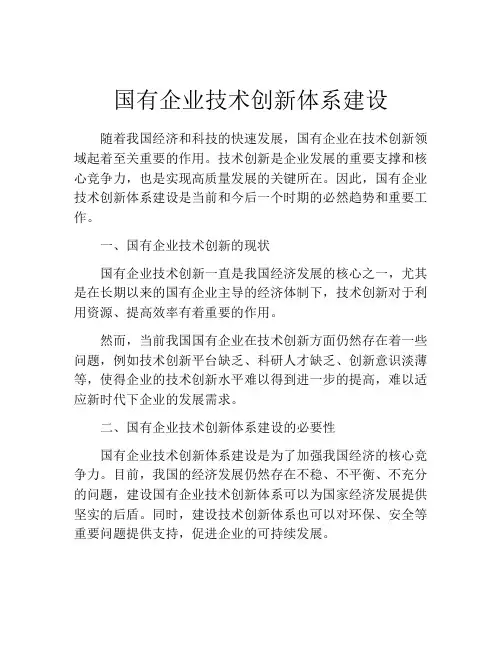 国有企业技术创新体系建设

随着我国经济和科技的快速发展，国有企业在技术创新领域起着至关重要的作用。技术创新是企业发展的重要支撑和核心竞争力，也是实现高质量发展的关键所在。因此，国有企业技术创新体系建设是当前和今后一个时期的必然趋势和重要工作。

一、国有企业技术创新的现状

国有企业技术创新一直是我国经济发展的核心之一，尤其是在长期以来的国有企业主导的经济体制下，技术创新对于利用资源、提高效率有着重要的作用。

然而，当前我国国有企业在技术创新方面仍然存在着一些问题，例如技术创新平台缺乏、科研人才缺乏、创新意识淡薄等，使得企业的技术创新水平难以得到进一步的提高，难以适应新时代下企业的发展需求。

二、国有企业技术创新体系建设的必要性

国有企业技术创新体系建设是为了加强我国经济的核心竞争力。目前，我国的经济发展仍然存在不稳、不平衡、不充分的问题，建设国有企业技术创新体系可以为国家经济发展提供坚实的后盾。同时，建设技术创新体系也可以对环保、安全等重要问题提供支持，促进企业的可持续发展。